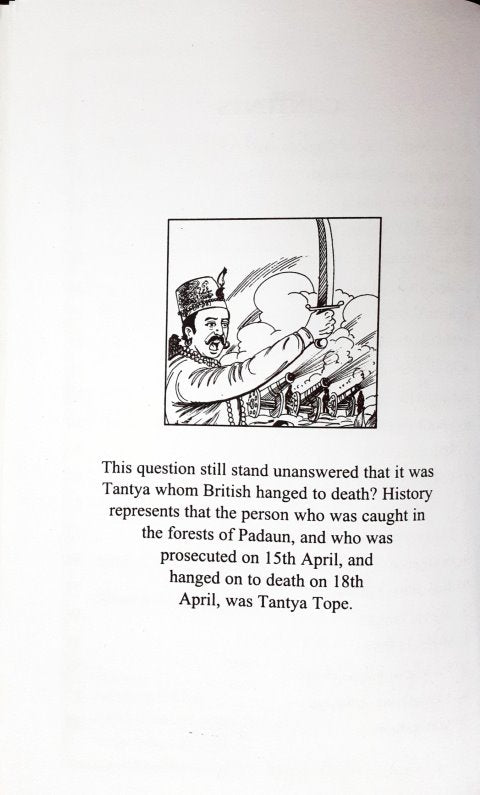 This question still stand unanswered that it was Tantya whom British hanged to death? History represents that the person who was caught in the forests of Padaun, and who was prosecuted on 15th April, and hanged on to death on 18th April, was Tantya Tope.